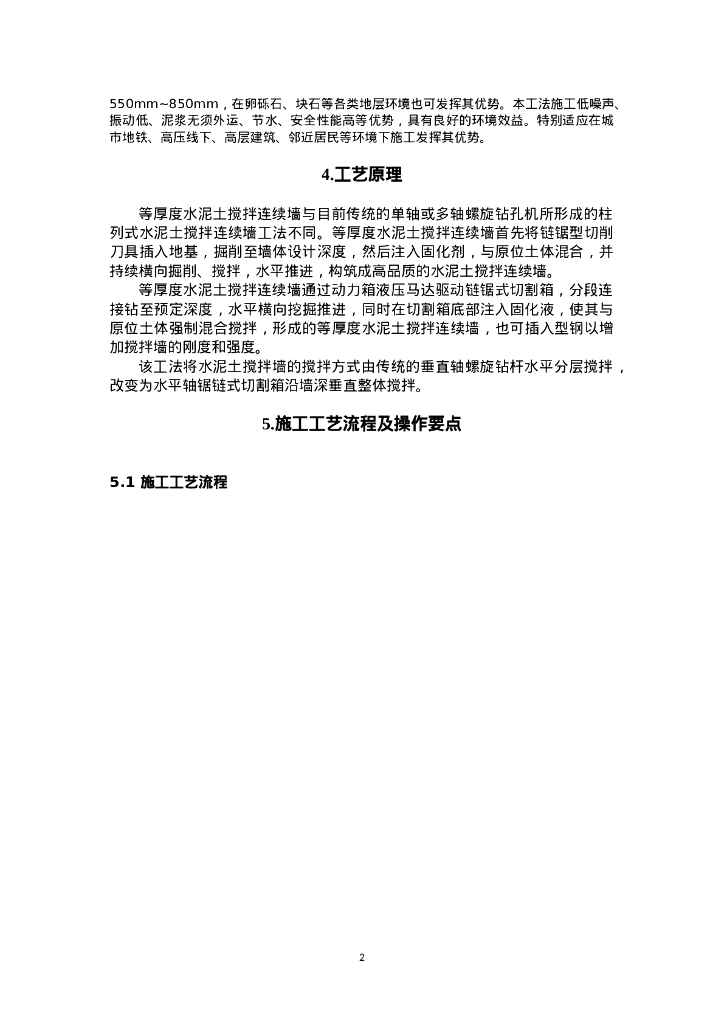 550mm~850mm，在卵砾石、块石等各类地层环境也可发挥其优势。本工法施工低噪声、振动低、泥浆无须外运、节水、安全性能高等优势，具有良好的环境效益。特别适应在城市地铁、高压线下、高层建筑、邻近居民等环境下施工发挥其优势。

4.工艺原理

等厚度水泥土搅拌连续墙与目前传统的单轴或多轴螺旋钻孔机所形成的柱列式水泥土搅拌连续墙工法不同。等厚度水泥土搅拌连续墙首先将链锯型切削刀具插入地基，掘削至墙体设计深度，然后注入固化剂，与原位土体混合，并持续横向掘削、搅拌，水平推进，构筑成高品质的水泥土搅拌连续墙。

等厚度水泥土搅拌连续墙通过动力箱液压马达驱动链锯式切割箱，分段连接钻至预定深度，水平横向挖掘推进，同时在切割箱底部注入固化液，使其与原位土体强制混合搅拌，形成的等厚度水泥土搅拌连续墙，也可插入型钢以增加搅拌墙的刚度和强度。

该工法将水泥土搅拌墙的搅拌方式由传统的垂直轴螺旋钻杆水平分层搅拌，改变为水平轴锯链式切割箱沿墙深垂直整体搅拌。

5.施工工艺流程及操作要点

5.1 施工工艺流程

2